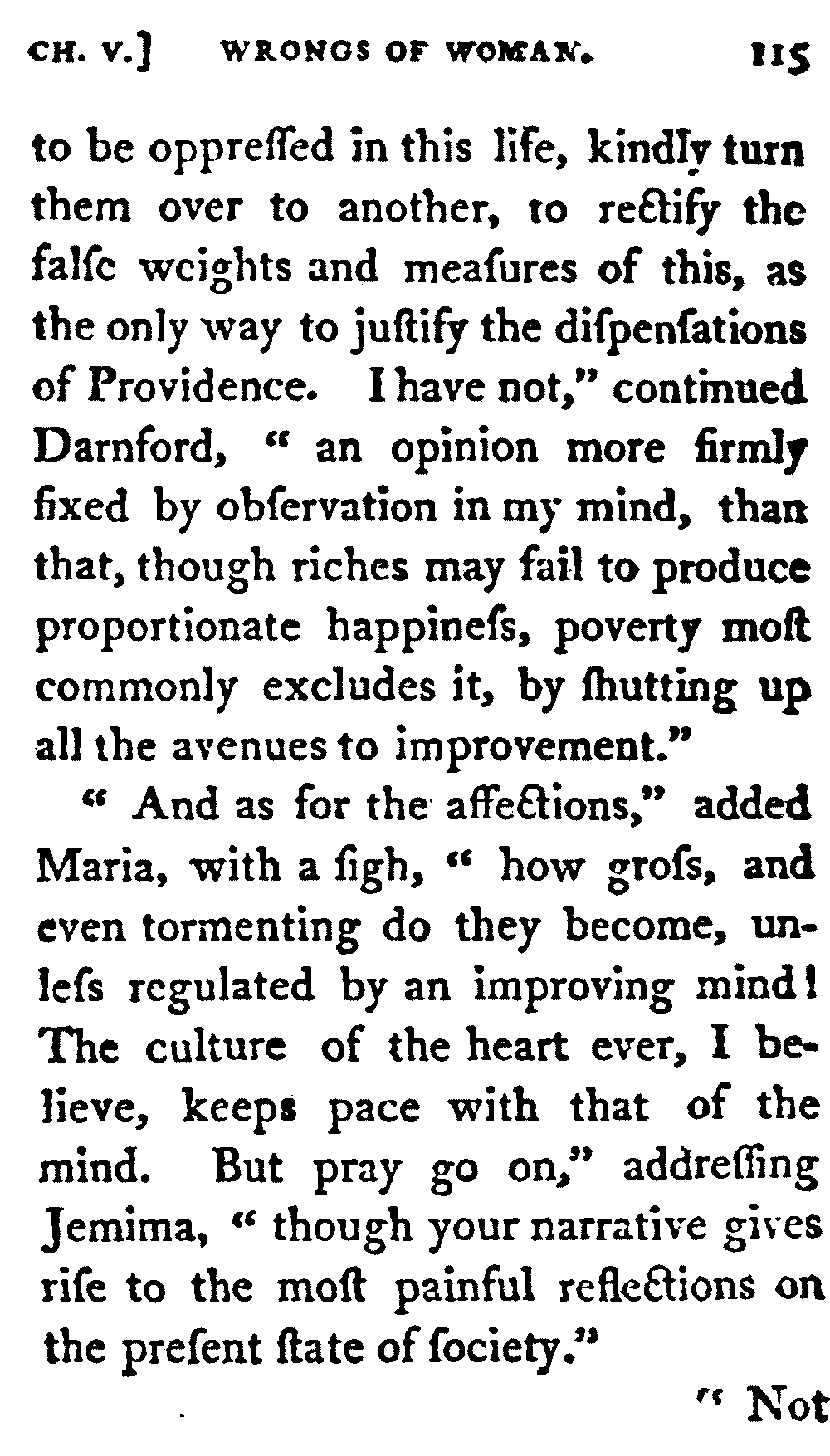 CH. V.] WRONGS OF WOMAN. 115

to be oppreſſed in this life, kindly turn them over to another, to rectify the falſe weights and meaſures of this, as the only way to juſtify the diſpenſations of Providence. I have not," continued Darnford, " an opinion more firmly fixed by obſervation in my mind, than that, though riches may fail to produce proportionate happineſs, poverty moſt commonly excludes it, by ſhutting up all the avenues to improvement."

" And as for the affections," added Maria, with a ſigh, " how groſs, and even tormenting do they become, unleſs regulated by an improving mind! The culture of the heart ever, I believe, keeps pace with that of the mind. But pray go on," addreſſing Jemima, " though your narrative gives riſe to the moſt painful reflections on the preſent ſtate of ſociety."

" Not